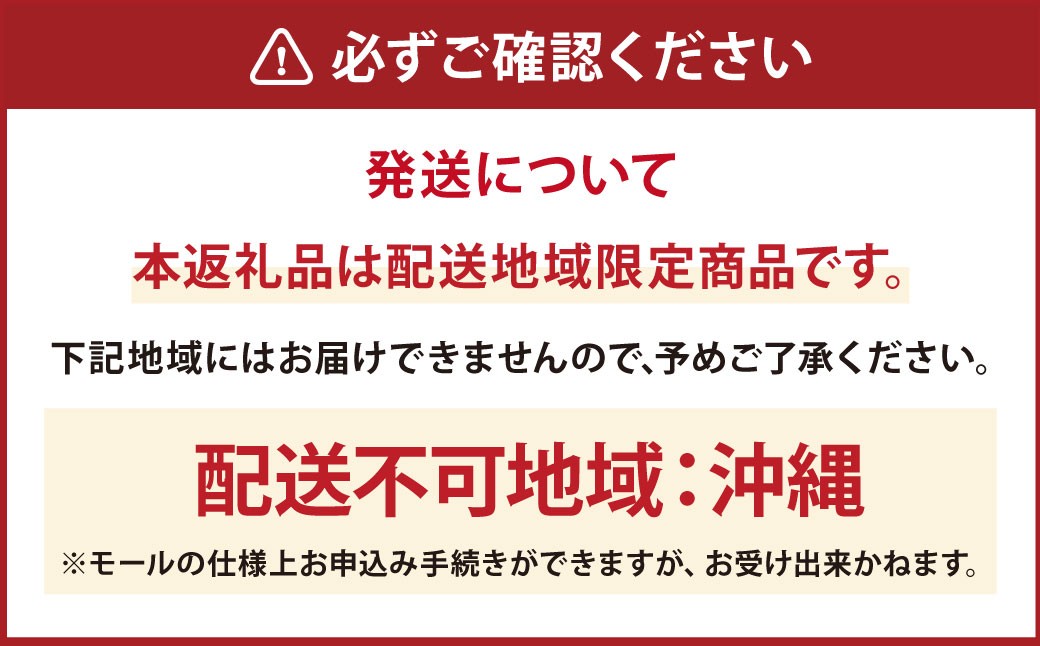 必ずご確認ください

発送について

本返礼品は配送地域限定商品です。

下記地域にはお届けできませんので、予めご了承ください。

配送不可地域：沖縄

※モールの仕様上お申込み手続きができますが、お受け出来かねます。